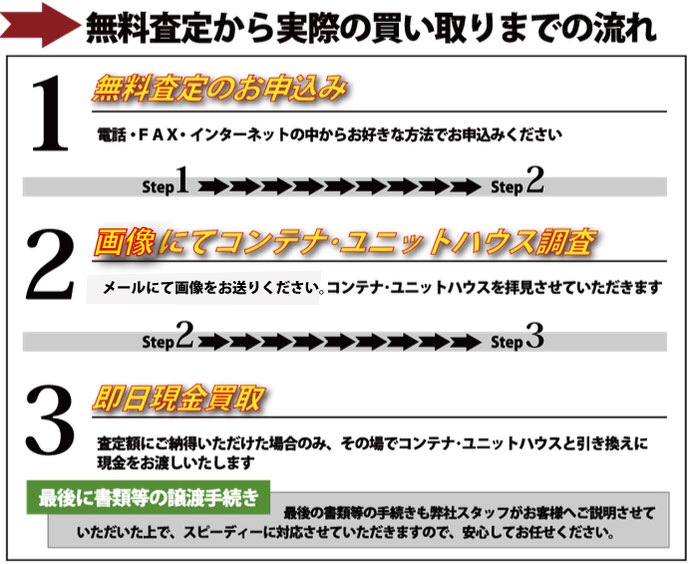 無料査定から実際の買い取りまでの流れ

1 無料査定のお申込み

電話・ＦＡＸ・インターネットの中からお好きな方法でお申込みください

Step1 Step2

2 画像にてコンテナ･ユニットハウス調査

メールにて画像をお送りください。コンテナ･ユニットハウスを拝見させていただきます

Step2 Step3

3 即日現金買取

査定額にご納得いただけた場合のみ、その場でコンテナ･ユニットハウスと引き換えに現金をお渡しいたします

最後に書類等の譲渡手続き

最後の書類等の手続きも弊社スタッフがお客様へご説明させていただいた上で、スピーディーに対応させていただきますので、安心してお任せください。